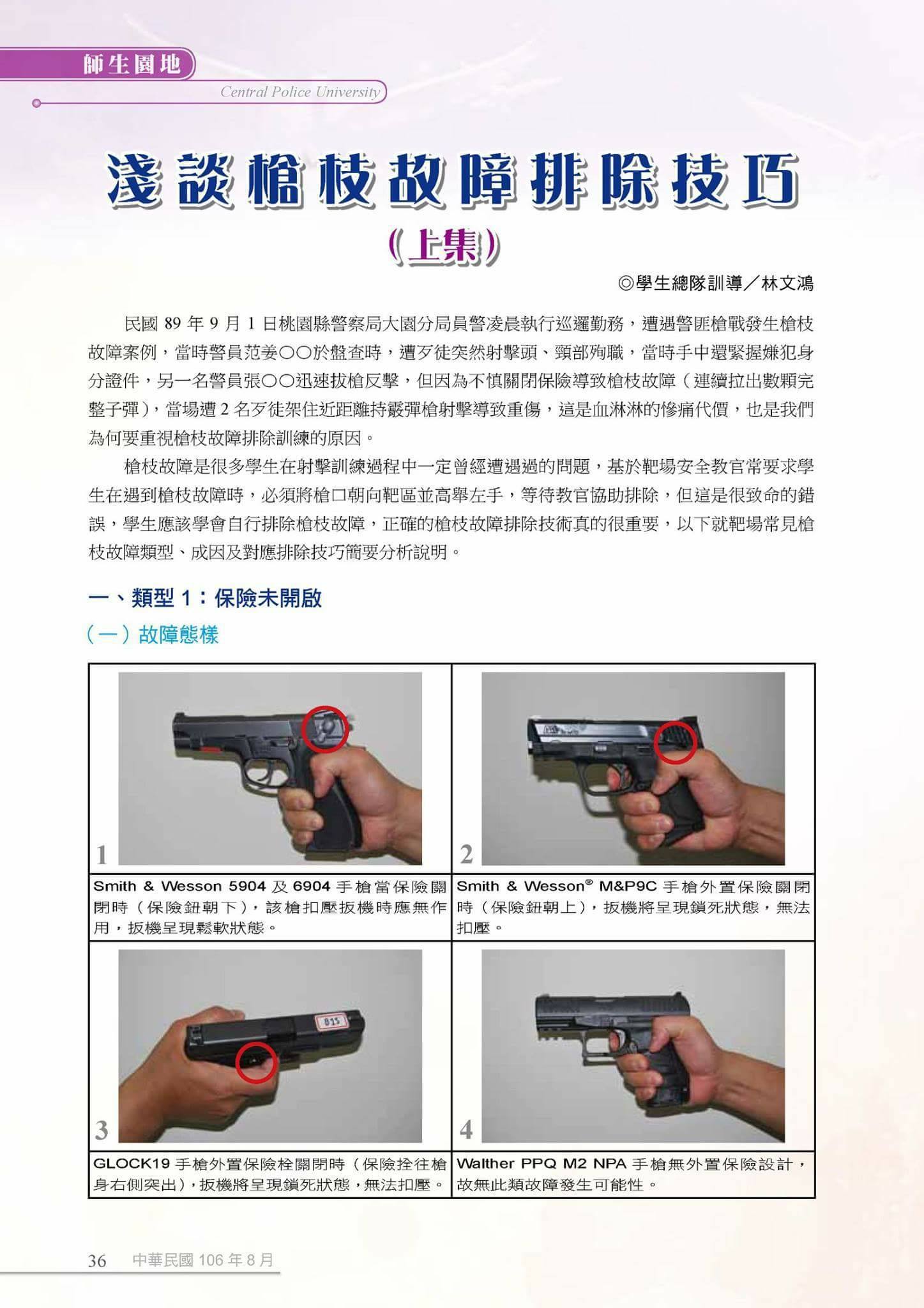 師生園地

Central Police University

淺談槍枝故障排除技巧

(上集)

◎學生總隊訓導／林文鴻

民國89年9月1日桃園縣警察局大園分局員警凌晨執行巡邏勤務，遭遇警匪槍戰發生槍枝故障案例，當時警員范姜○○於盤查時，遭歹徒突然射擊頭、頸部殉職，當時手中還緊握嫌犯身分證件，另一名警員張○○迅速拔槍反擊，但因為不慎關閉保險導致槍枝故障（連續拉出數顆完整子彈），當場遭2名歹徒架住近距離持霰彈槍射擊導致重傷，這是血淋淋的慘痛代價，也是我們為何要重視槍枝故障排除訓練的原因。

槍枝故障是很多學生在射擊訓練過程中一定曾經遭遇過的問題，基於靶場安全教官常要求學生在遇到槍枝故障時，必須將槍口朝向靶區並高舉左手，等待教官協助排除，但這是很致命的錯誤，學生應該學會自行排除槍枝故障，正確的槍枝故障排除技術真的很重要，以下就靶場常見槍枝故障類型、成因及對應排除技巧簡要分析說明。

一、類型1：保險未開啟

（一）故障態樣

| 1 | 2 |
|---|---|
| Smith & Wesson 5904及6904手槍當保險關閉時（保險鈕朝下），該槍扣壓扳機時應無作用，扳機呈現鬆軟狀態。 | Smith & Wesson® M&P9C手槍外置保險關閉時（保險鈕朝上），扳機將呈現鎖死狀態，無法扣壓。 |
| 3 | 4 |
| GLOCK19手槍外置保險栓關閉時（保險拴往槍身右側突出），扳機將呈現鎖死狀態，無法扣壓。 | Walther PPQ M2 NPA手槍無外置保險設計，故無此類故障發生可能性。 |

36 中華民國106年8月